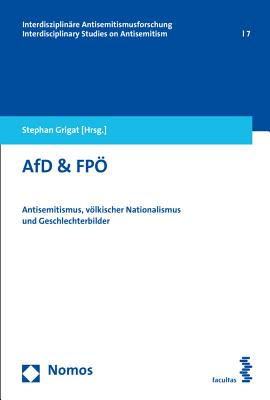 Interdisziplinäre Antisemitismusforschung
Interdisciplinary Studies on Antisemitism

| 7

Stephan Grigat [Hrsg.]

AfD & FPÖ

Antisemitismus, völkischer Nationalismus und Geschlechterbilder

Nomos

facultas